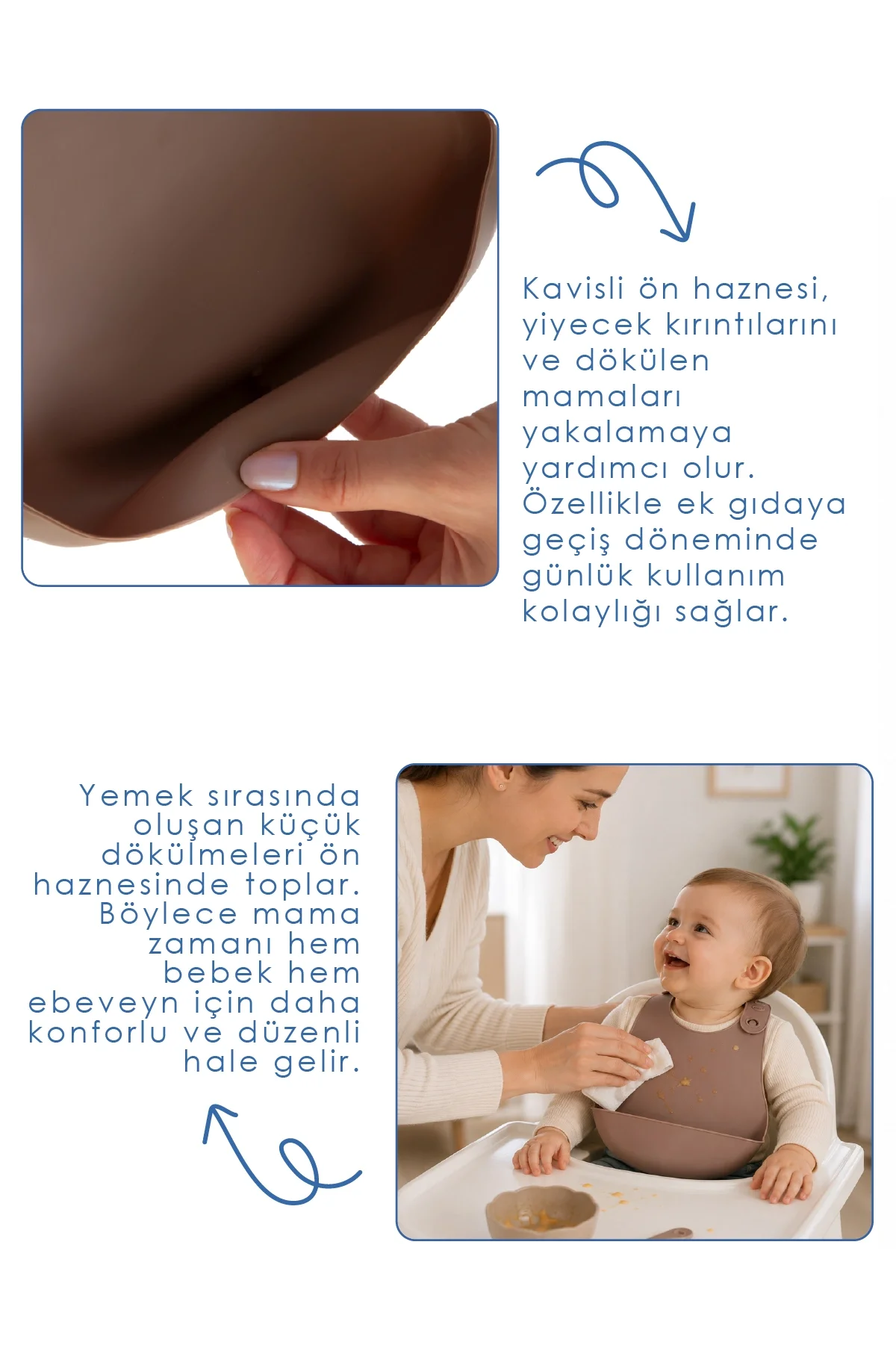 Kavisli ön haznesi, yiyecek kırıntılarını ve dökülen mamaları yakalamaya yardımcı olur. Özellikle ek gıdaya geçiş döneminde günlük kullanım kolaylığı sağlar.

Yemek sırasında oluşan küçük dökülmeleri ön haznesinde toplar. Böylece mama zamanı hem bebek hem ebeveyn için daha konforlu ve düzenli hale gelir.